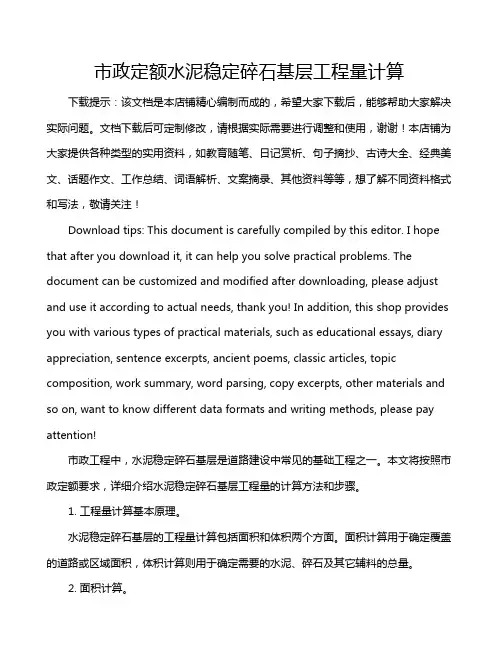 市政定额水泥稳定碎石基层工程量计算

下载提示：该文档是本店铺精心编制而成的，希望大家下载后，能够帮助大家解决实际问题。文档下载后可定制修改，请根据实际需要进行调整和使用，谢谢！本店铺为大家提供各种类型的实用资料，如教育随笔、日记赏析、句子摘抄、古诗大全、经典美文、话题作文、工作总结、词语解析、文案摘录、其他资料等等，想了解不同资料格式和写法，敬请关注！

Download tips: This document is carefully compiled by this editor. I hope that after you download it, it can help you solve practical problems. The document can be customized and modified after downloading, please adjust and use it according to actual needs, thank you! In addition, this shop provides you with various types of practical materials, such as educational essays, diary appreciation, sentence excerpts, ancient poems, classic articles, topic composition, work summary, word parsing, copy excerpts, other materials and so on, want to know different data formats and writing methods, please pay attention!

市政工程中，水泥稳定碎石基层是道路建设中常见的基础工程之一。本文将按照市政定额要求，详细介绍水泥稳定碎石基层工程量的计算方法和步骤。

1. 工程量计算基本原理。

水泥稳定碎石基层的工程量计算包括面积和体积两个方面。面积计算用于确定覆盖的道路或区域面积，体积计算则用于确定需要的水泥、碎石及其它辅料的总量。

2. 面积计算。